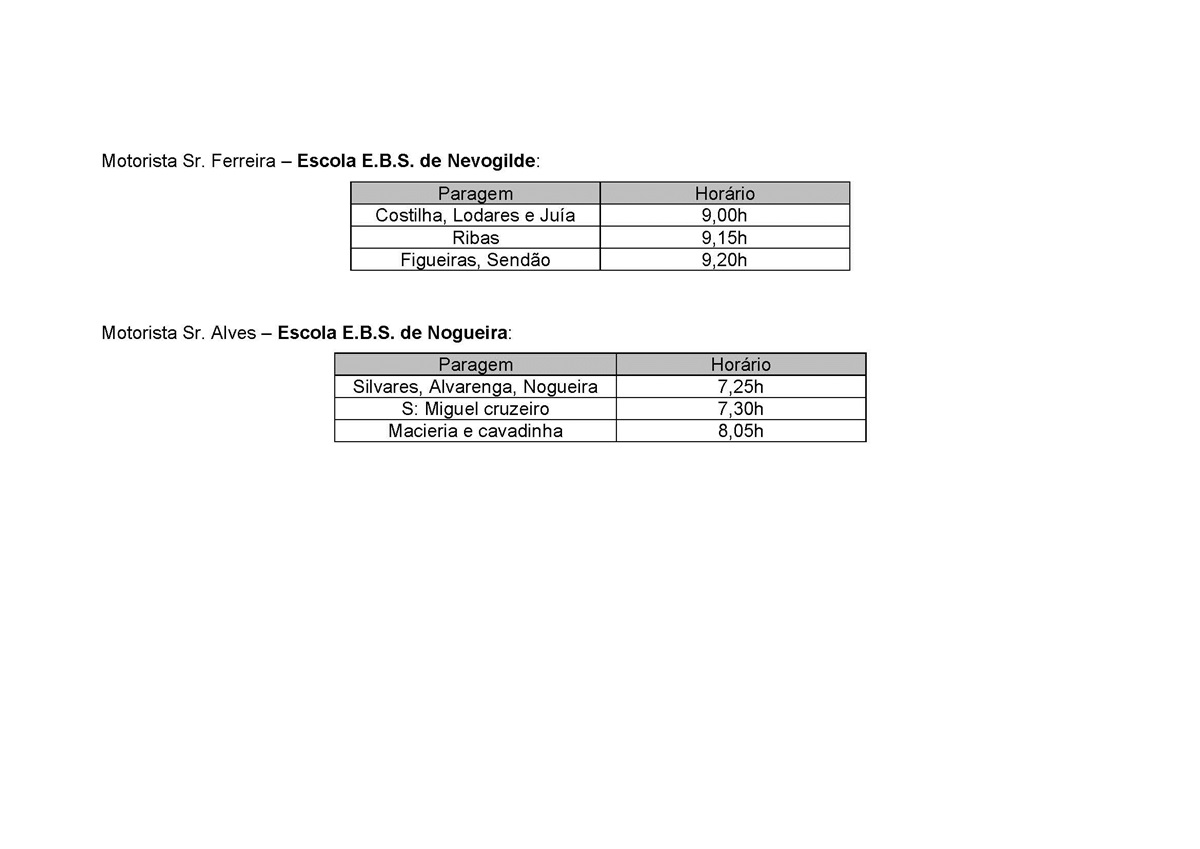 Motorista Sr. Ferreira – Escola E.B.S. de Nevogilde:

| Paragem | Horário |
|---|---|
| Costilha, Lodares e Juía | 9,00h |
| Ribas | 9,15h |
| Figueiras, Sendão | 9,20h |

Motorista Sr. Alves – Escola E.B.S. de Nogueira:

| Paragem | Horário |
|---|---|
| Silvares, Alvarenga, Nogueira | 7,25h |
| S: Miguel cruzeiro | 7,30h |
| Macieria e cavadinha | 8,05h |